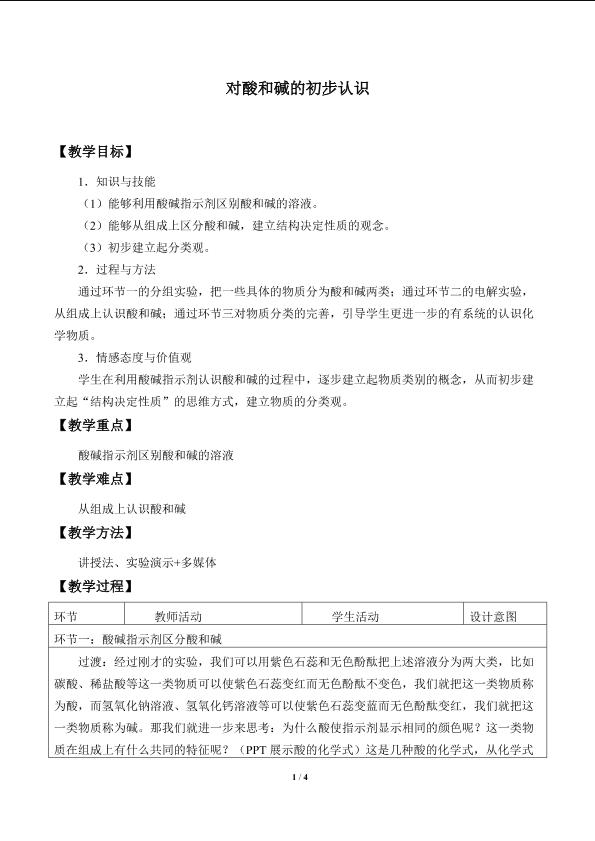 对酸和碱的初步认识

【教学目标】

1．知识与技能

（1）能够利用酸碱指示剂区别酸和碱的溶液。

（2）能够从组成上区分酸和碱，建立结构决定性质的观念。

（3）初步建立起分类观。

2．过程与方法

通过环节一的分组实验，把一些具体的物质分为酸和碱两类；通过环节二的电解实验，从组成上认识酸和碱；通过环节三对物质分类的完善，引导学生更进一步的有系统的认识化学物质。

3．情感态度与价值观

学生在利用酸碱指示剂认识酸和碱的过程中，逐步建立起物质类别的概念，从而初步建立起“结构决定性质”的思维方式，建立物质的分类观。

【教学重点】

酸碱指示剂区别酸和碱的溶液

【教学难点】

从组成上认识酸和碱

【教学方法】

讲授法、实验演示+多媒体

【教学过程】

| 环节 | 教师活动 | 学生活动 | 设计意图 |
|---|---|---|---|
| 环节一：酸碱指示剂区分酸和碱 | | | |
| 过渡：经过刚才的实验，我们可以用紫色石蕊和无色酚酞把上述溶液分为两大类，比如碳酸、稀盐酸等这一类物质可以使紫色石蕊变红而无色酚酞不变色，我们就把这一类物质称为酸，而氢氧化钠溶液、氢氧化钙溶液等可以使紫色石蕊变蓝而无色酚酞变红，我们就把这一类物质称为碱。那我们就进一步来思考：为什么酸使指示剂显示相同的颜色呢？这一类物质在组成上有什么共同的特征呢？（PPT展示酸的化学式）这是几种酸的化学式，从化学式 | | | |

1 / 4